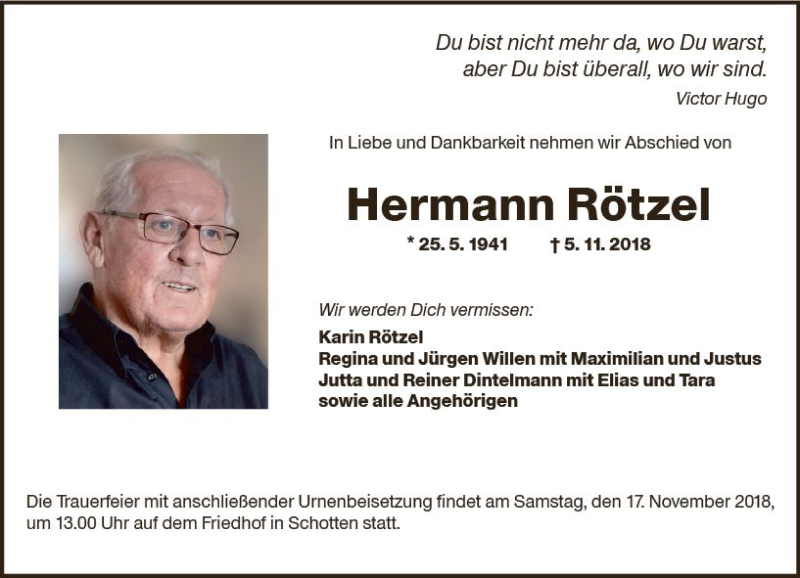 Du bist nicht mehr da, wo Du warst,
aber Du bist überall, wo wir sind.
Victor Hugo

In Liebe und Dankbarkeit nehmen wir Abschied von

Hermann Rötzel

* 25. 5. 1941 † 5. 11. 2018

Wir werden Dich vermissen:
Karin Rötzel
Regina und Jürgen Willen mit Maximilian und Justus
Jutta und Reiner Dintelmann mit Elias und Tara
sowie alle Angehörigen

Die Trauerfeier mit anschließender Urnenbeisetzung findet am Samstag, den 17. November 2018, um 13.00 Uhr auf dem Friedhof in Schotten statt.